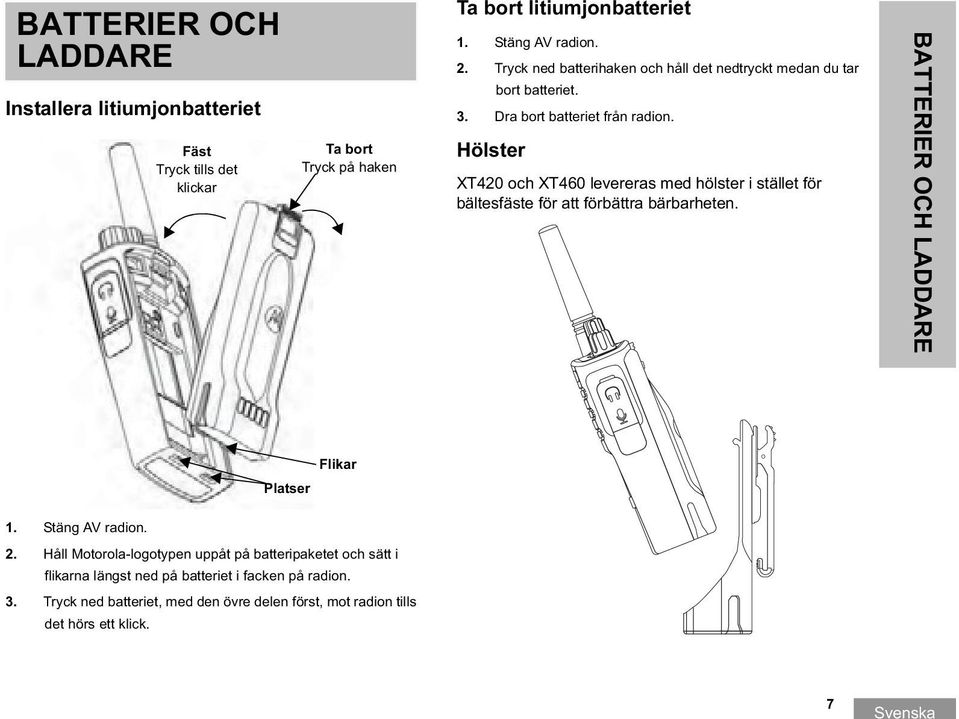 BATTERIER OCH LADDARE

Installera litiumjonbatteriet

Fäst
Tryck tills det klickar

Ta bort
Tryck på haken

Flikar

Platser

1. Stäng AV radion.
2. Håll Motorola-logotypen uppåt på batteripaketet och sätt i flikarna längst ned på batteriet i facken på radion.
3. Tryck ned batteriet, med den övre delen först, mot radion tills det hörs ett klick.

Ta bort litiumjonbatteriet

1. Stäng AV radion.
2. Tryck ned batterihaken och håll det nedtryckt medan du tar bort batteriet.
3. Dra bort batteriet från radion.

Hölster

XT420 och XT460 levereras med hölster i stället för bältesfäste för att förbättra bärbarheten.

BATTERIER OCH LADDARE

7

Svenska